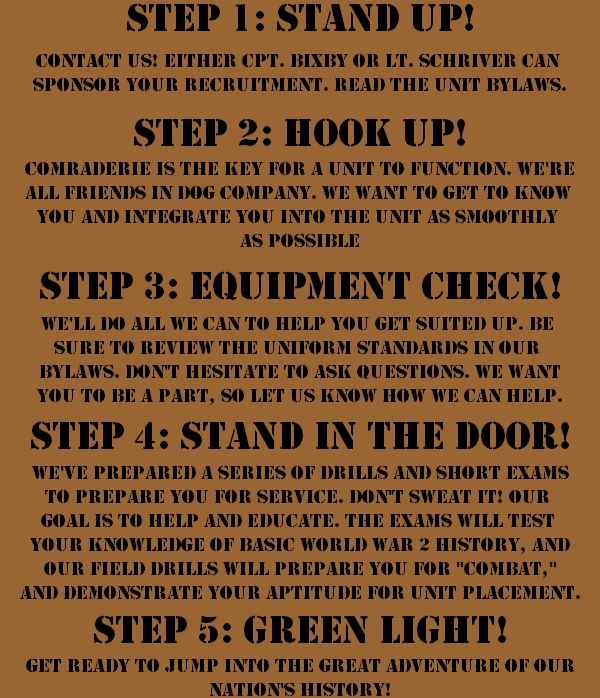 STEP 1: STAND UP!

CONTACT US! EITHER CPT. BIXBY OR LT. SCHRIVER CAN SPONSOR YOUR RECRUITMENT. READ THE UNIT BYLAWS.

STEP 2: HOOK UP!

COMRADERIE IS THE KEY FOR A UNIT TO FUNCTION. WE'RE ALL FRIENDS IN DOG COMPANY. WE WANT TO GET TO KNOW YOU AND INTEGRATE YOU INTO THE UNIT AS SMOOTHLY AS POSSIBLE

STEP 3: EQUIPMENT CHECK!

WE'LL DO ALL WE CAN TO HELP YOU GET SUITED UP. BE SURE TO REVIEW THE UNIFORM STANDARDS IN OUR BYLAWS. DON'T HESITATE TO ASK QUESTIONS. WE WANT YOU TO BE A PART, SO LET US KNOW HOW WE CAN HELP.

STEP 4: STAND IN THE DOOR!

WE'VE PREPARED A SERIES OF DRILLS AND SHORT EXAMS TO PREPARE YOU FOR SERVICE. DON'T SWEAT IT! OUR GOAL IS TO HELP AND EDUCATE. THE EXAMS WILL TEST YOUR KNOWLEDGE OF BASIC WORLD WAR 2 HISTORY, AND OUR FIELD DRILLS WILL PREPARE YOU FOR "COMBAT," AND DEMONSTRATE YOUR APTITUDE FOR UNIT PLACEMENT.

STEP 5: GREEN LIGHT!

GET READY TO JUMP INTO THE GREAT ADVENTURE OF OUR NATION'S HISTORY!